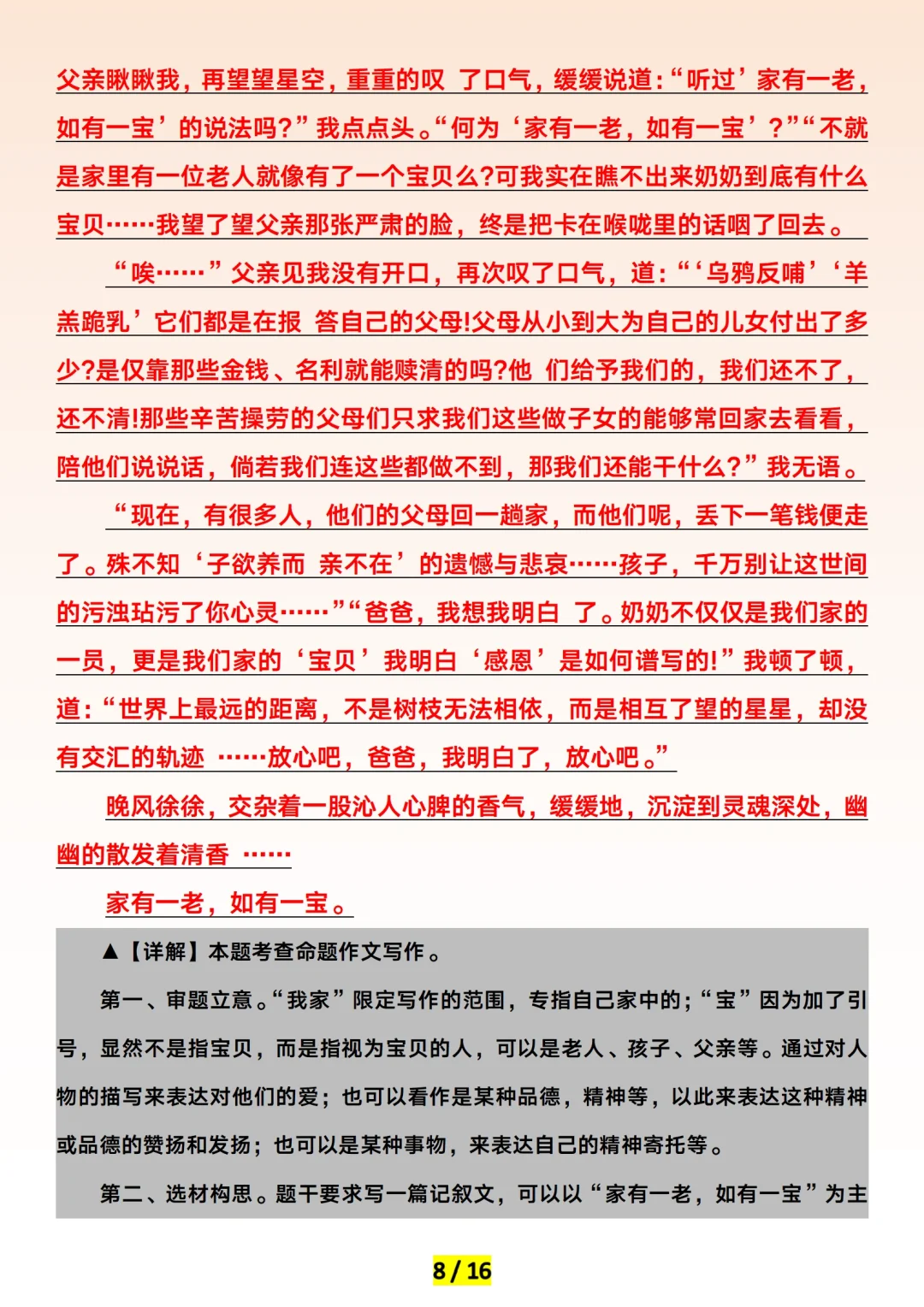 父亲瞅瞅我，再望望星空，重重的叹 了口气，缓缓说道:“听过’家有一老，如有一宝’的说法吗?”我点点头。“何为‘家有一老，如有一宝’?”“不就是家里有一位老人就像有了一个宝贝么?可我实在瞧不出来奶奶到底有什么宝贝……我望了望父亲那张严肃的脸，终是把卡在喉咙里的话咽了回去。

“唉……”父亲见我没有开口，再次叹了口气，道:“‘乌鸦反哺’‘羊羔跪乳’它们都是在报 答自己的父母!父母从小到大为自己的儿女付出了多少?是仅靠那些金钱、名利就能赎清的吗?他 们给予我们的，我们还不了，还不清!那些辛苦操劳的父母们只求我们这些做子女的能够常回家去看看，陪他们说说话，倘若我们连这些都做不到，那我们还能干什么?”我无语。

“现在，有很多人，他们的父母回一趟家，而他们呢，丢下一笔钱便走了。殊不知‘子欲养而 亲不在’的遗憾与悲哀……孩子，千万别让这世间的污浊玷污了你心灵……”“爸爸，我想我明白 了。奶奶不仅仅是我们家的一员，更是我们家的‘宝贝’我明白‘感恩’是如何谱写的!”我顿了顿，道:“世界上最远的距离，不是树枝无法相依，而是相互了望的星星，却没有交汇的轨迹 ……放心吧，爸爸，我明白了，放心吧。”

晚风徐徐，交杂着一股沁人心脾的香气，缓缓地，沉淀到灵魂深处，幽幽的散发着清香 ……

家有一老，如有一宝。

▲【详解】本题考查命题作文写作。

第一、审题立意。“我家”限定写作的范围，专指自己家中的;“宝”因为加了引号，显然不是指宝贝，而是指视为宝贝的人，可以是老人、孩子、父亲等。通过对人物的描写来表达对他们的爱;也可以看作是某种品德，精神等，以此来表达这种精神或品德的赞扬和发扬;也可以是某种事物，来表达自己的精神寄托等。

第二、选材构思。题干要求写一篇记叙文，可以以“家有一老，如有一宝”为主

8 / 16